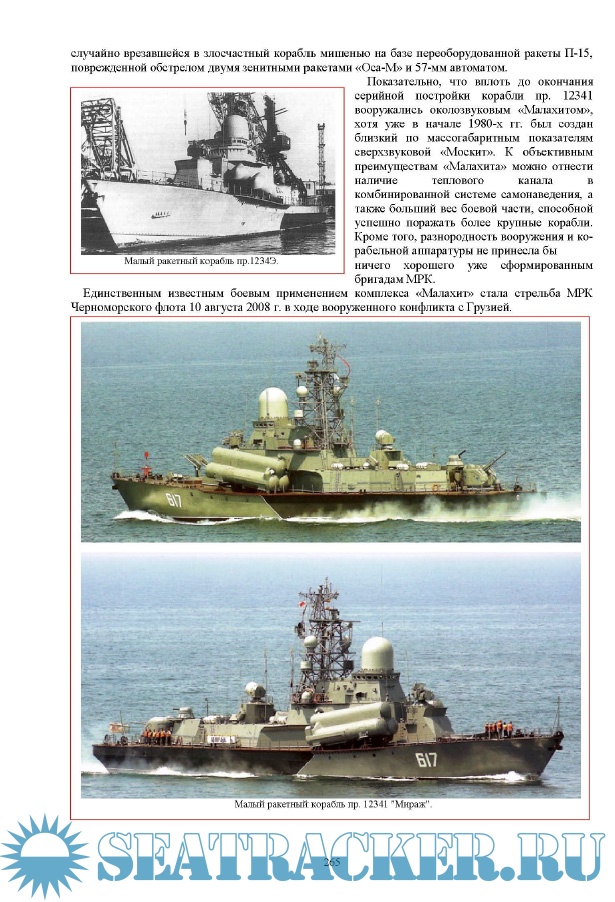 случайно врезавшейся в злосчастный корабль мишенью на базе переоборудованной ракеты П-15, поврежденной обстрелом двумя зенитными ракетами «Оса-М» и 57-мм автоматом.

Малый ракетный корабль пр.1234Э.

Показательно, что вплоть до окончания серийной постройки корабли пр. 12341 вооружались околозвуковым «Малахитом», хотя уже в начале 1980-х гг. был создан близкий по массогабаритным показателям сверхзвуковой «Москит». К объективным преимуществам «Малахита» можно отнести наличие теплового канала в комбинированной системе самонаведения, а также больший вес боевой части, способной успешно поражать более крупные корабли. Кроме того, разнородность вооружения и корабельной аппаратуры не принесла бы ничего хорошего уже сформированным бригадам МРК.

Единственным известным боевым применением комплекса «Малахит» стала стрельба МРК Черноморского флота 10 августа 2008 г. в ходе вооруженного конфликта с Грузией.

617

617

Малый ракетный корабль пр. 12341 "Мираж".

265

SEATRACKER.RU